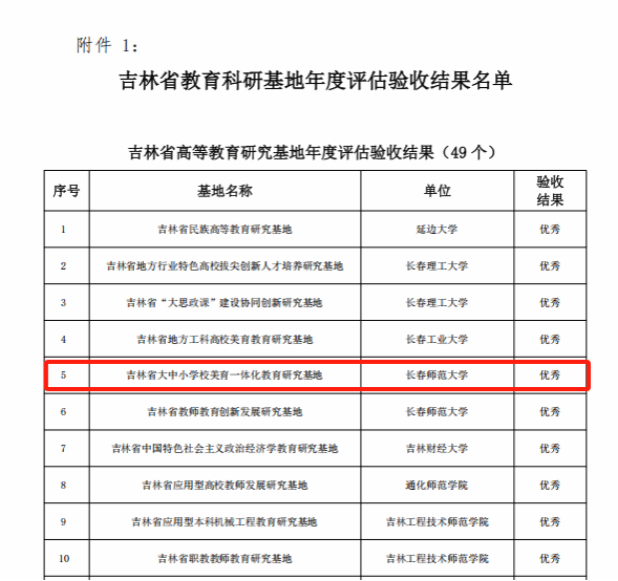 附件 1：

吉林省教育科研基地年度评估验收结果名单

吉林省高等教育研究基地年度评估验收结果（49 个）

| 序号 | 基地名称 | 单位 | 验收结果 |
|---|---|---|---|
| 1 | 吉林省民族高等教育研究基地 | 延边大学 | 优秀 |
| 2 | 吉林省地方行业特色高校拔尖创新人才培养研究基地 | 长春理工大学 | 优秀 |
| 3 | 吉林省“大思政课”建设协同创新研究基地 | 长春理工大学 | 优秀 |
| 4 | 吉林省地方工科高校美育教育研究基地 | 长春工业大学 | 优秀 |
| 5 | 吉林省大中小学校美育一体化教育研究基地 | 长春师范大学 | 优秀 |
| 6 | 吉林省教师教育创新发展研究基地 | 长春师范大学 | 优秀 |
| 7 | 吉林省中国特色社会主义政治经济学教育研究基地 | 吉林财经大学 | 优秀 |
| 8 | 吉林省应用型高校教师发展研究基地 | 通化师范学院 | 优秀 |
| 9 | 吉林省应用型本科机械工程教育研究基地 | 吉林工程技术师范学院 | 优秀 |
| 10 | 吉林省职教教师教育研究基地 | 吉林工程技术师范学院 | 优秀 |